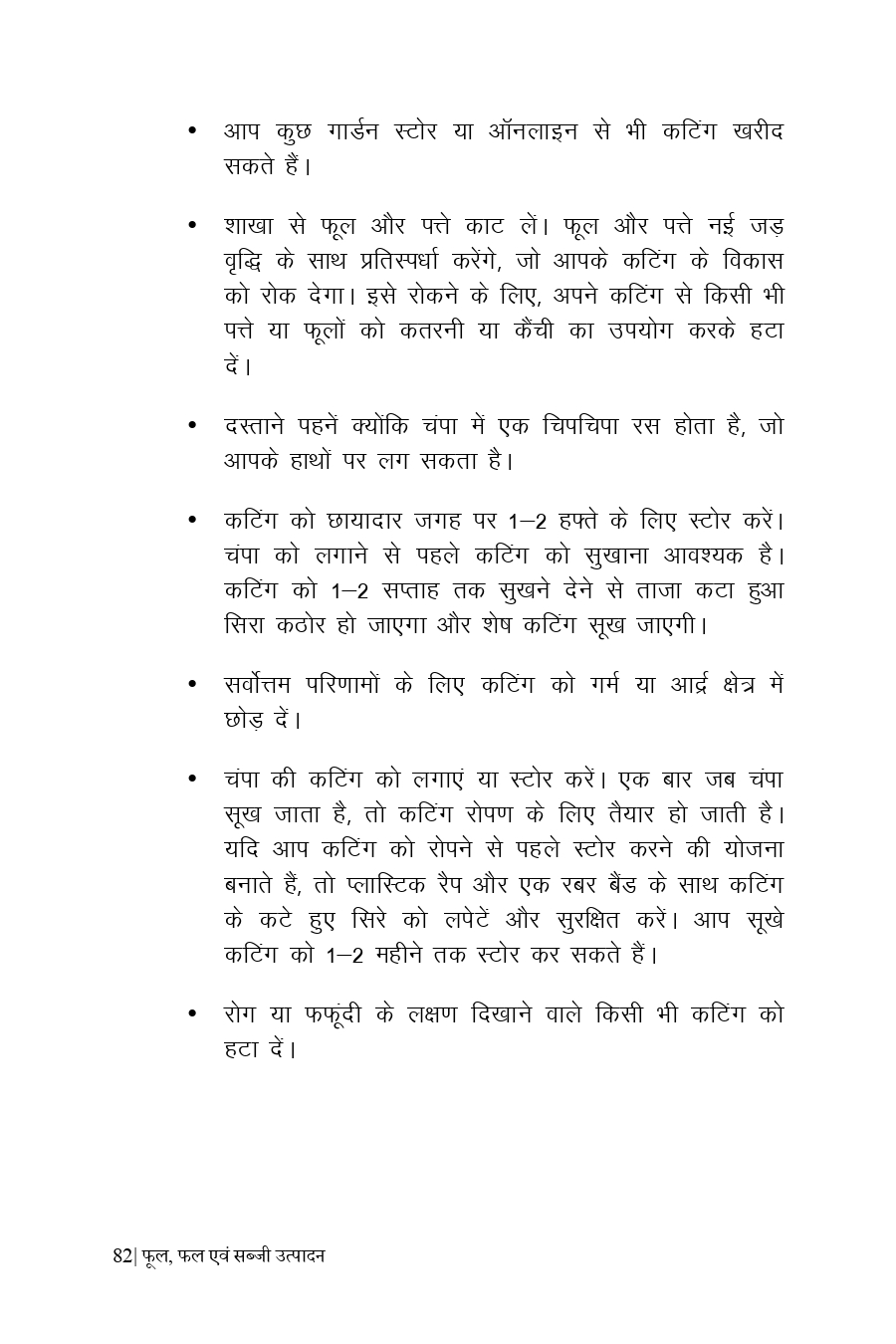 • आप कुछ गार्डन स्टोर या ऑनलाइन से भी कटिंग खरीद सकते हैं।

• शाखा से फूल और पत्ते काट लें। फूल और पत्ते नई जड़ वृद्धि के साथ प्रतिस्पर्धा करेंगे, जो आपके कटिंग के विकास को रोक देगा। इसे रोकने के लिए, अपने कटिंग से किसी भी पत्ते या फूलों को कतरनी या कैंची का उपयोग करके हटा दें।

• दस्ताने पहनें क्योंकि चंपा में एक चिपचिपा रस होता है, जो आपके हाथों पर लग सकता है।

• कटिंग को छायादार जगह पर 1–2 हफ्ते के लिए स्टोर करें। चंपा को लगाने से पहले कटिंग को सुखाना आवश्यक है। कटिंग को 1–2 सप्ताह तक सुखने देने से ताजा कटा हुआ सिरा कठोर हो जाएगा और शेष कटिंग सूख जाएगी।

• सर्वोत्तम परिणामों के लिए कटिंग को गर्म या आर्द्र क्षेत्र में छोड़ दें।

• चंपा की कटिंग को लगाएं या स्टोर करें। एक बार जब चंपा सूख जाता है, तो कटिंग रोपण के लिए तैयार हो जाती है। यदि आप कटिंग को रोपने से पहले स्टोर करने की योजना बनाते हैं, तो प्लास्टिक रैप और एक रबर बैंड के साथ कटिंग के कटे हुए सिरे को लपेटें और सुरक्षित करें। आप सूखे कटिंग को 1–2 महीने तक स्टोर कर सकते हैं।

• रोग या फफूंदी के लक्षण दिखाने वाले किसी भी कटिंग को हटा दें।

82| फूल, फल एवं सब्जी उत्पादन